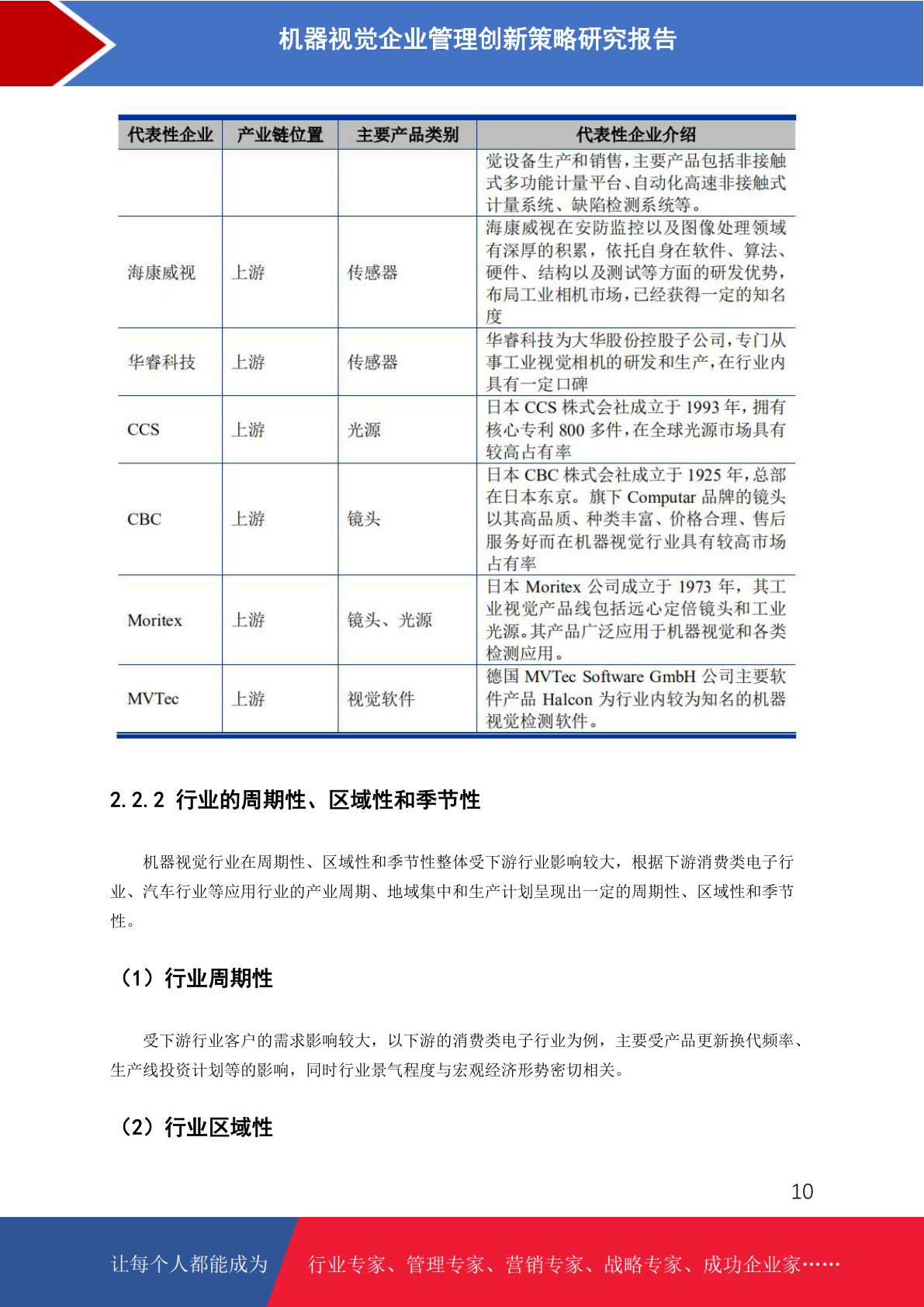 机器视觉企业管理创新策略研究报告

| 代表性企业 | 产业链位置 | 主要产品类别 | 代表性企业介绍 |
|---|---|---|---|
| | | | 觉设备生产和销售，主要产品包括非接触式多功能计量平台、自动化高速非接触式计量系统、缺陷检测系统等。 |
| 海康威视 | 上游 | 传感器 | 海康威视在安防监控以及图像处理领域有深厚的积累，依托自身在软件、算法、硬件、结构以及测试等方面的研发优势，布局工业相机市场，已经获得一定的知名度 |
| 华睿科技 | 上游 | 传感器 | 华睿科技为大华股份控股子公司，专门从事工业视觉相机的研发和生产，在行业内具有一定口碑 |
| CCS | 上游 | 光源 | 日本 CCS 株式会社成立于 1993 年，拥有核心专利 800 多件，在全球光源市场具有较高占有率 |
| CBC | 上游 | 镜头 | 日本 CBC 株式会社成立于 1925 年，总部在日本东京。旗下 Computar 品牌的镜头以其高品质、种类丰富、价格合理、售后服务好而在机器视觉行业具有较高市场占有率 |
| Moritex | 上游 | 镜头、光源 | 日本 Moritex 公司成立于 1973 年，其工业视觉产品线包括远心定倍镜头和工业光源。其产品广泛应用于机器视觉和各类检测应用。 |
| MVTec | 上游 | 视觉软件 | 德国 MVTec Software GmbH 公司主要软件产品 Halcon 为行业内较为知名的机器视觉检测软件。 |

2.2.2 行业的周期性、区域性和季节性

机器视觉行业在周期性、区域性和季节性整体受下游行业影响较大，根据下游消费类电子行业、汽车行业等应用行业的产业周期、地域集中和生产计划呈现出一定的周期性、区域性和季节性。

（1）行业周期性

受下游行业客户的需求影响较大，以下游的消费类电子行业为例，主要受产品更新换代频率、生产线投资计划等的影响，同时行业景气程度与宏观经济形势密切相关。

（2）行业区域性

10

让每个人都能成为 行业专家、管理专家、营销专家、战略专家、成功企业家……